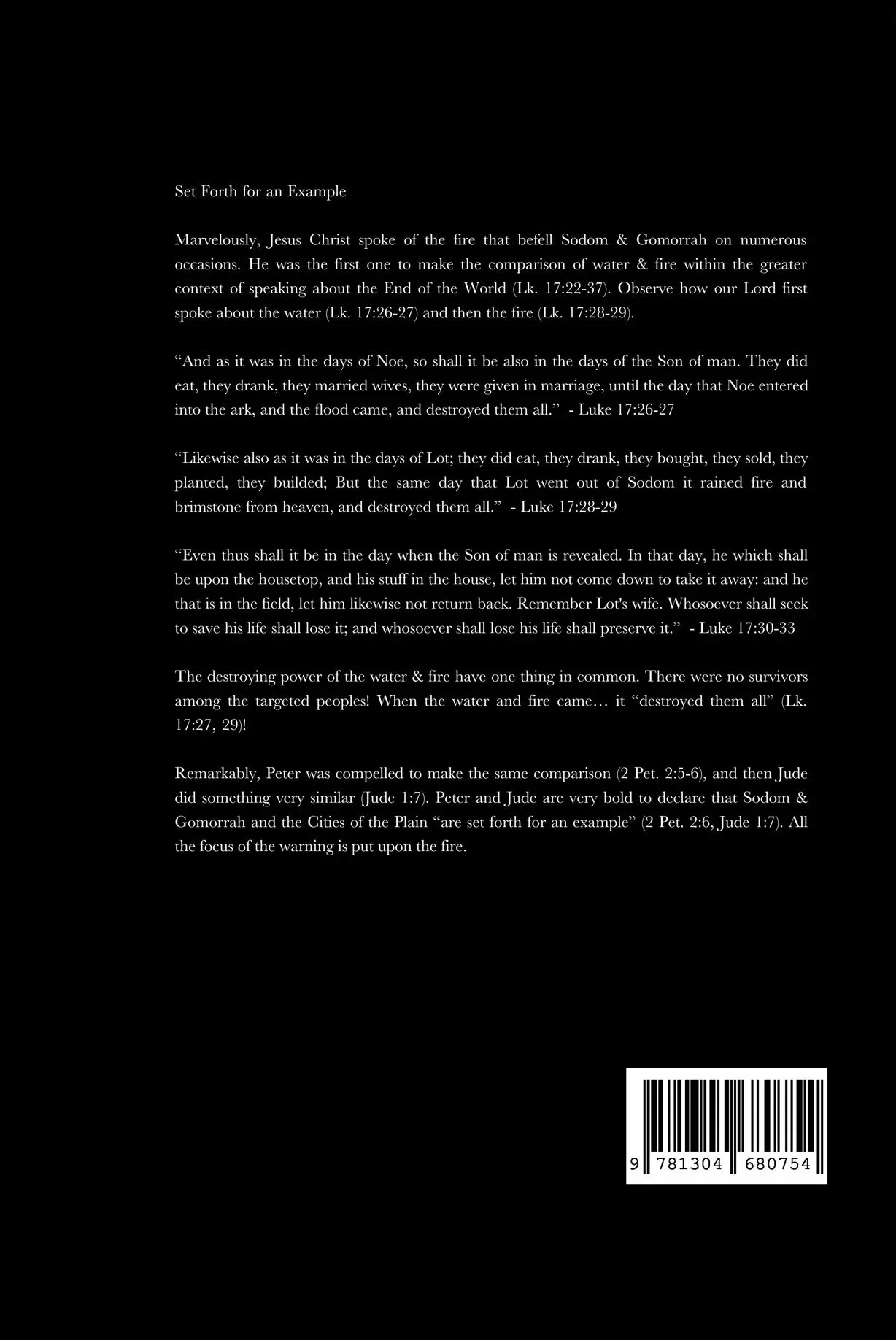 Set Forth for an Example

Marvelously, Jesus Christ spoke of the fire that befell Sodom & Gomorrah on numerous occasions. He was the first one to make the comparison of water & fire within the greater context of speaking about the End of the World (Lk. 17:22-37). Observe how our Lord first spoke about the water (Lk. 17:26-27) and then the fire (Lk. 17:28-29).

“And as it was in the days of Noe, so shall it be also in the days of the Son of man. They did eat, they drank, they married wives, they were given in marriage, until the day that Noe entered into the ark, and the flood came, and destroyed them all.” - Luke 17:26-27

“Likewise also as it was in the days of Lot; they did eat, they drank, they bought, they sold, they planted, they builded; But the same day that Lot went out of Sodom it rained fire and brimstone from heaven, and destroyed them all.” - Luke 17:28-29

“Even thus shall it be in the day when the Son of man is revealed. In that day, he which shall be upon the housetop, and his stuff in the house, let him not come down to take it away: and he that is in the field, let him likewise not return back. Remember Lot's wife. Whosoever shall seek to save his life shall lose it; and whosoever shall lose his life shall preserve it.” - Luke 17:30-33

The destroying power of the water & fire have one thing in common. There were no survivors among the targeted peoples! When the water and fire came… it “destroyed them all” (Lk. 17:27, 29)!

Remarkably, Peter was compelled to make the same comparison (2 Pet. 2:5-6), and then Jude did something very similar (Jude 1:7). Peter and Jude are very bold to declare that Sodom & Gomorrah and the Cities of the Plain “are set forth for an example” (2 Pet. 2:6, Jude 1:7). All the focus of the warning is put upon the fire.

9 781304 680754